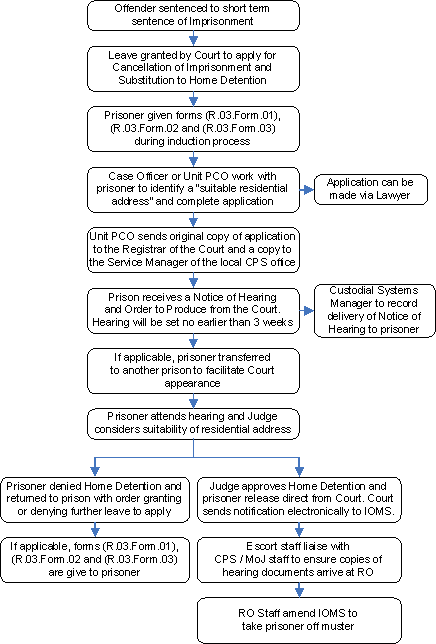 Offender sentenced to short term sentence of Imprisonment

Leave granted by Court to apply for Cancellation of Imprisonment and Substitution to Home Detention

Prisoner given forms (R.03.Form.01), (R.03.Form.02 and (R.03.Form.03) during induction process

Case Officer or Unit PCO work with prisoner to identify a "suitable residential address" and complete application

Application can be made via Lawyer

Unit PCO sends original copy of application to the Registrar of the Court and a copy to the Service Manager of the local CPS office

Prison receives a Notice of Hearing and Order to Produce from the Court. Hearing will be set no earlier than 3 weeks

Custodial Systems Manager to record delivery of Notice of Hearing to prisoner

If applicable, prisoner transferred to another prison to facilitate Court appearance

Prisoner attends hearing and Judge considers suitability of residential address

Prisoner denied Home Detention and returned to prison with order granting or denying further leave to apply

If applicable, forms (R.03.Form.01), (R.03.Form.02 and (R.03.Form.03) are give to prisoner

Judge approves Home Detention and prisoner release direct from Court. Court sends notification electronically to IOMS.

Escort staff liaise with CPS / MoJ staff to ensure copies of hearing documents arrive at RO

RO Staff amend IOMS to take prisoner off muster